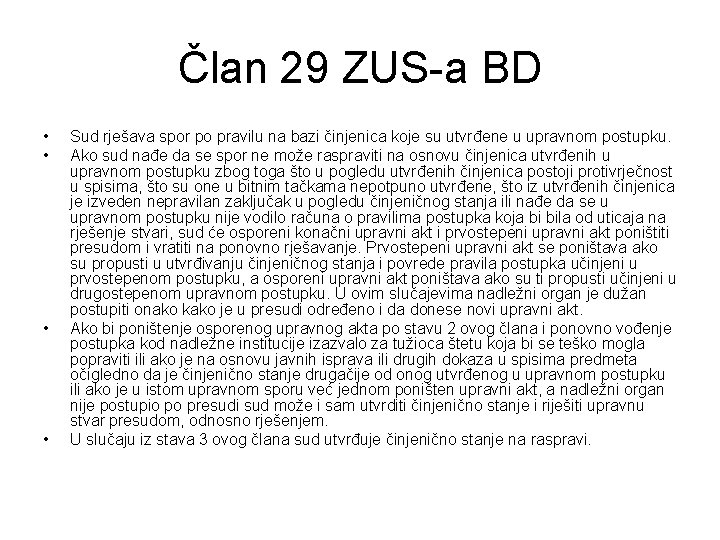 Član 29 ZUS-a BD

• Sud rješava spor po pravilu na bazi činjenica koje su utvrđene u upravnom postupku.
• Ako sud nađe da se spor ne može raspraviti na osnovu činjenica utvrđenih u upravnom postupku zbog toga što u pogledu utvrđenih činjenica postoji protivrječnost u spisima, što su one u bitnim tačkama nepotpuno utvrđene, što iz utvrđenih činjenica je izveden nepravilan zaključak u pogledu činjeničnog stanja ili nađe da se u upravnom postupku nije vodilo računa o pravilima postupka koja bi bila od uticaja na rješenje stvari, sud će osporeni konačni upravni akt i prvostepeni upravni akt poništiti presudom i vratiti na ponovno rješavanje. Prvostepeni upravni akt se poništava ako su propusti u utvrđivanju činjeničnog stanja i povrede pravila postupka učinjeni u prvostepenom postupku, a osporeni upravni akt poništava ako su ti propusti učinjeni u drugostepenom upravnom postupku. U ovim slučajevima nadležni organ je dužan postupiti onako kako je u presudi određeno i da donese novi upravni akt.
• Ako bi poništenje osporenog upravnog akta po stavu 2 ovog člana i ponovno vođenje postupka kod nadležne institucije izazvalo za tužioca štetu koja bi se teško mogla popraviti ili ako je na osnovu javnih isprava ili drugih dokaza u spisima predmeta očigledno da je činjenično stanje drugačije od onog utvrđenog u upravnom postupku ili ako je u istom upravnom sporu već jednom poništen upravni akt, a nadležni organ nije postupio po presudi sud može i sam utvrditi činjenično stanje i riješiti upravnu stvar presudom, odnosno rješenjem.
• U slučaju iz stava 3 ovog člana sud utvrđuje činjenično stanje na raspravi.